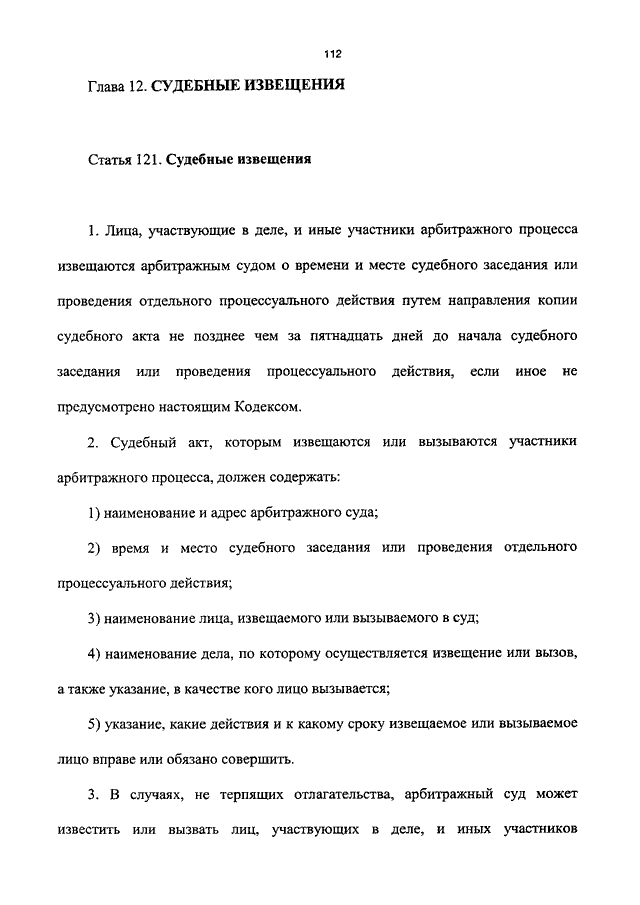 112

Глава 12. СУДЕБНЫЕ ИЗВЕЩЕНИЯ

Статья 121. Судебные извещения

1. Лица, участвующие в деле, и иные участники арбитражного процесса извещаются арбитражным судом о времени и месте судебного заседания или проведения отдельного процессуального действия путем направления копии судебного акта не позднее чем за пятнадцать дней до начала судебного заседания или проведения процессуального действия, если иное не предусмотрено настоящим Кодексом.

2. Судебный акт, которым извещаются или вызываются участники арбитражного процесса, должен содержать:

1) наименование и адрес арбитражного суда;

2) время и место судебного заседания или проведения отдельного процессуального действия;

3) наименование лица, извещаемого или вызываемого в суд;

4) наименование дела, по которому осуществляется извещение или вызов, а также указание, в качестве кого лицо вызывается;

5) указание, какие действия и к какому сроку извещаемое или вызываемое лицо вправе или обязано совершить.

3. В случаях, не терпящих отлагательства, арбитражный суд может известить или вызвать лиц, участвующих в деле, и иных участников